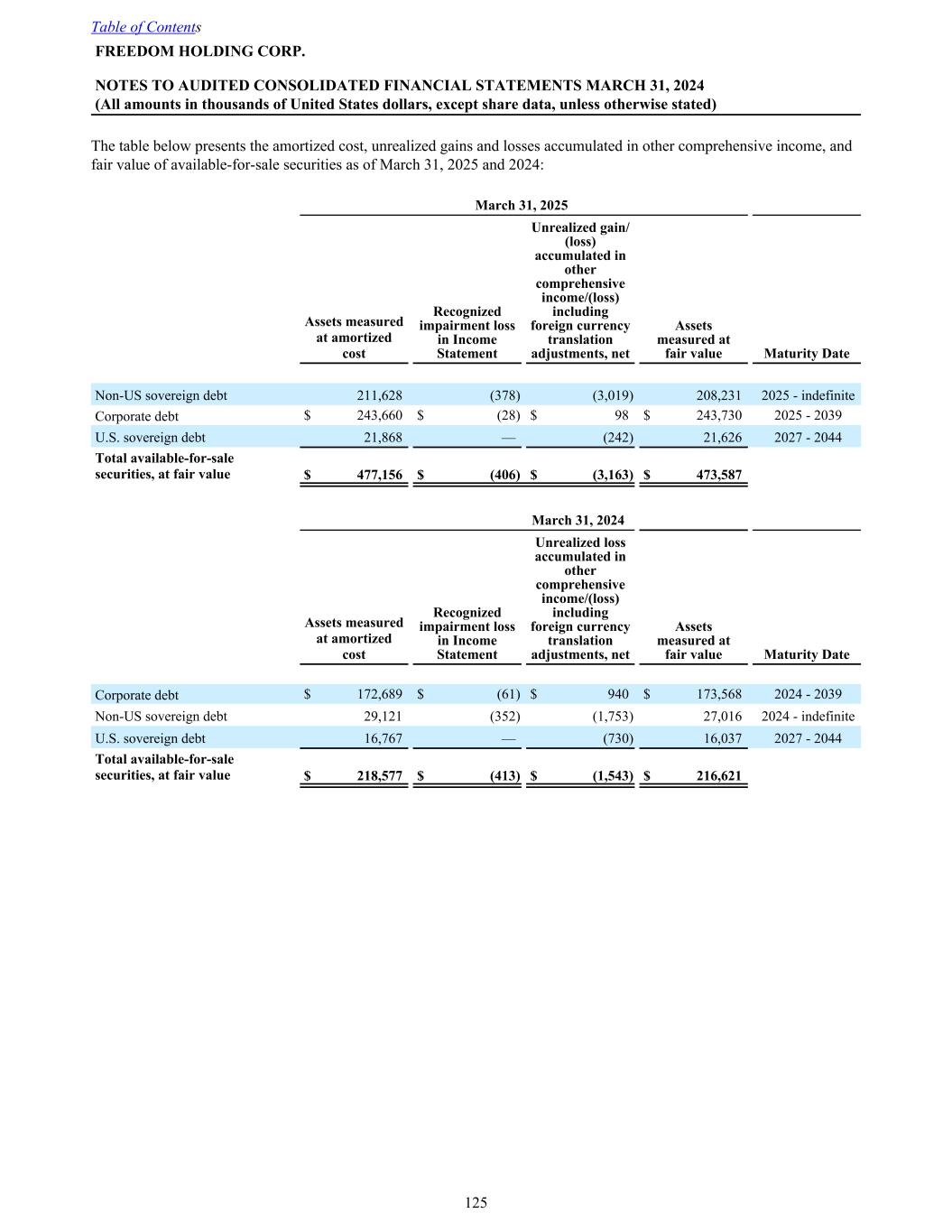 Table of Contents
FREEDOM HOLDING CORP.

NOTES TO AUDITED CONSOLIDATED FINANCIAL STATEMENTS MARCH 31, 2024
(All amounts in thousands of United States dollars, except share data, unless otherwise stated)

The table below presents the amortized cost, unrealized gains and losses accumulated in other comprehensive income, and fair value of available-for-sale securities as of March 31, 2025 and 2024:

March 31, 2025

| | Assets measured at amortized cost | Recognized impairment loss in Income Statement | Unrealized gain/(loss) accumulated in other comprehensive income/(loss) including foreign currency translation adjustments, net | Assets measured at fair value | Maturity Date |
|---|---|---|---|---|---|
| Non-US sovereign debt | 211,628 | (378) | (3,019) | 208,231 | 2025 - indefinite |
| Corporate debt | $ 243,660 | $ (28) | $ 98 | $ 243,730 | 2025 - 2039 |
| U.S. sovereign debt | 21,868 | — | (242) | 21,626 | 2027 - 2044 |
| Total available-for-sale securities, at fair value | $ 477,156 | $ (406) | $ (3,163) | $ 473,587 | |

March 31, 2024

| | Assets measured at amortized cost | Recognized impairment loss in Income Statement | Unrealized loss accumulated in other comprehensive income/(loss) including foreign currency translation adjustments, net | Assets measured at fair value | Maturity Date |
|---|---|---|---|---|---|
| Corporate debt | $ 172,689 | $ (61) | $ 940 | $ 173,568 | 2024 - 2039 |
| Non-US sovereign debt | 29,121 | (352) | (1,753) | 27,016 | 2024 - indefinite |
| U.S. sovereign debt | 16,767 | — | (730) | 16,037 | 2027 - 2044 |
| Total available-for-sale securities, at fair value | $ 218,577 | $ (413) | $ (1,543) | $ 216,621 | |

125